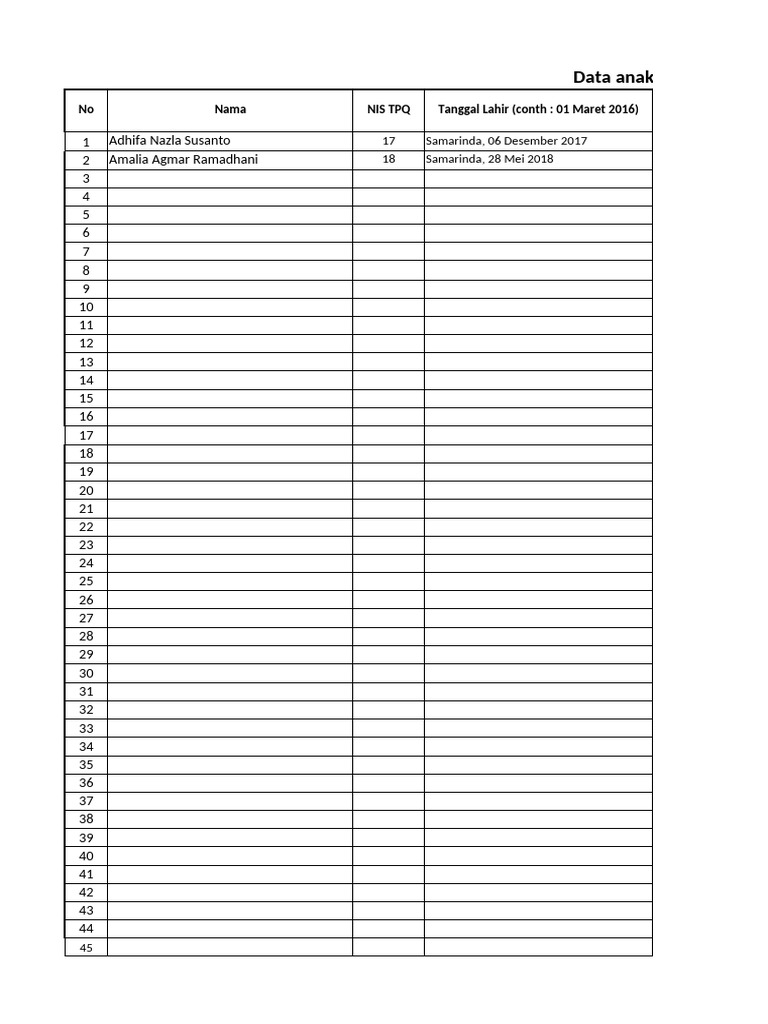 Data anak

| No | Nama | NIS TPQ | Tanggal Lahir (conth : 01 Maret 2016) |
|---|---|---|---|
| 1 | Adhifa Nazla Susanto | 17 | Samarinda, 06 Desember 2017 |
| 2 | Amalia Agmar Ramadhani | 18 | Samarinda, 28 Mei 2018 |
| 3 | | | |
| 4 | | | |
| 5 | | | |
| 6 | | | |
| 7 | | | |
| 8 | | | |
| 9 | | | |
| 10 | | | |
| 11 | | | |
| 12 | | | |
| 13 | | | |
| 14 | | | |
| 15 | | | |
| 16 | | | |
| 17 | | | |
| 18 | | | |
| 19 | | | |
| 20 | | | |
| 21 | | | |
| 22 | | | |
| 23 | | | |
| 24 | | | |
| 25 | | | |
| 26 | | | |
| 27 | | | |
| 28 | | | |
| 29 | | | |
| 30 | | | |
| 31 | | | |
| 32 | | | |
| 33 | | | |
| 34 | | | |
| 35 | | | |
| 36 | | | |
| 37 | | | |
| 38 | | | |
| 39 | | | |
| 40 | | | |
| 41 | | | |
| 42 | | | |
| 43 | | | |
| 44 | | | |
| 45 | | | |